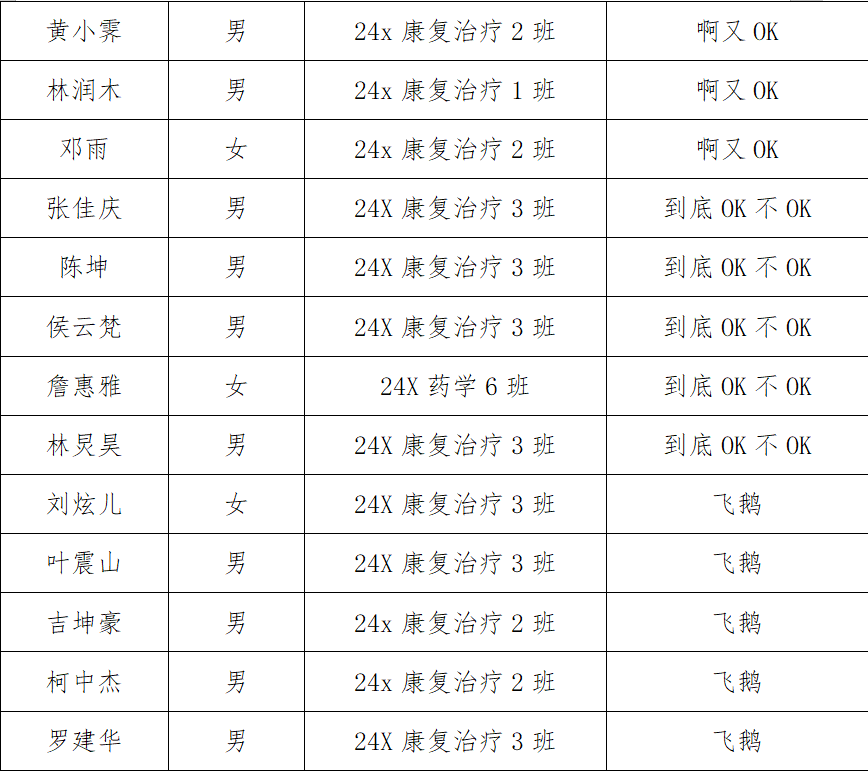 | 黄小霁 | 男 | 24x康复治疗2班 | 啊又OK |
|---|---|---|---|
| 林润木 | 男 | 24x康复治疗1班 | 啊又OK |
| 邓雨 | 女 | 24x康复治疗2班 | 啊又OK |
| 张佳庆 | 男 | 24X康复治疗3班 | 到底OK不OK |
| 陈坤 | 男 | 24X康复治疗3班 | 到底OK不OK |
| 侯云梵 | 男 | 24X康复治疗3班 | 到底OK不OK |
| 詹惠雅 | 女 | 24X药学6班 | 到底OK不OK |
| 林炅昊 | 男 | 24X康复治疗3班 | 到底OK不OK |
| 刘炫儿 | 女 | 24X康复治疗3班 | 飞鹅 |
| 叶震山 | 男 | 24X康复治疗3班 | 飞鹅 |
| 吉坤豪 | 男 | 24x康复治疗2班 | 飞鹅 |
| 柯中杰 | 男 | 24x康复治疗2班 | 飞鹅 |
| 罗建华 | 男 | 24X康复治疗3班 | 飞鹅 |